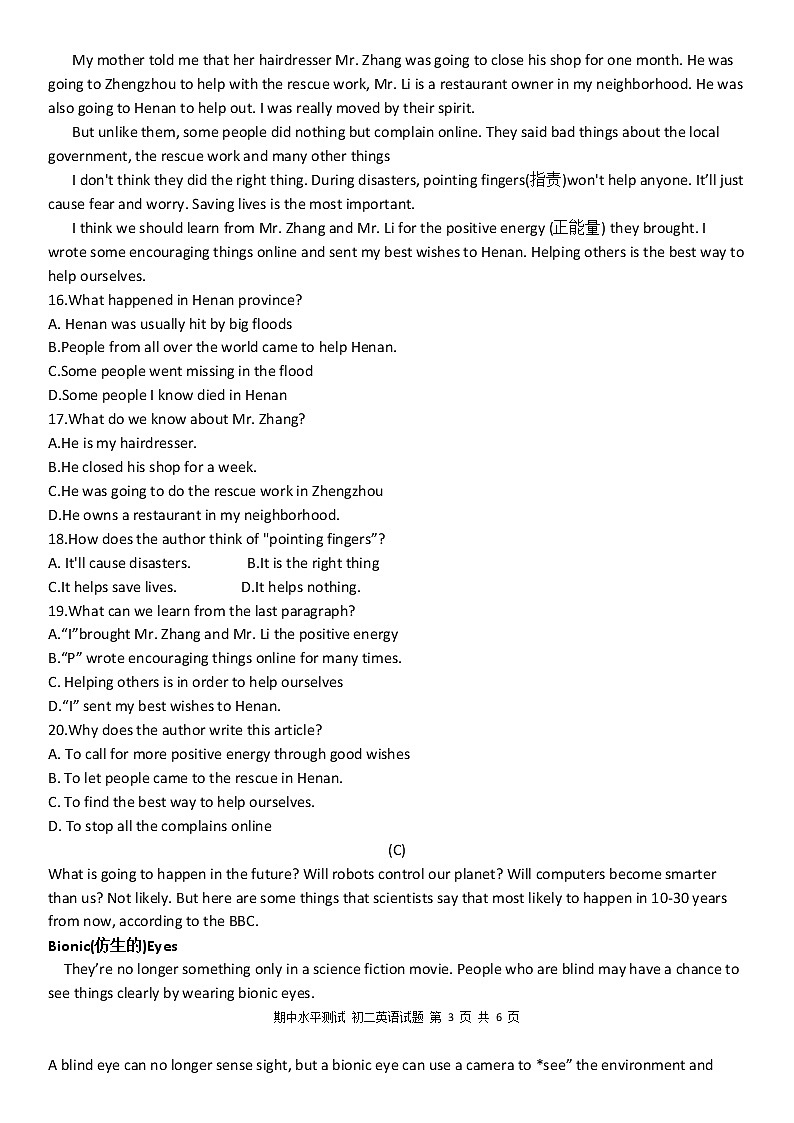 My mother told me that her hairdresser Mr. Zhang was going to close his shop for one month. He was going to Zhengzhou to help with the rescue work, Mr. Li is a restaurant owner in my neighborhood. He was also going to Henan to help out. I was really moved by their spirit.

But unlike them, some people did nothing but complain online. They said bad things about the local government, the rescue work and many other things

I don't think they did the right thing. During disasters, pointing fingers(指责)won't help anyone. It'll just cause fear and worry. Saving lives is the most important.

I think we should learn from Mr. Zhang and Mr. Li for the positive energy (正能量) they brought. I wrote some encouraging things online and sent my best wishes to Henan. Helping others is the best way to help ourselves.

16.What happened in Henan province?
A. Henan was usually hit by big floods
B.People from all over the world came to help Henan.
C.Some people went missing in the flood
D.Some people I know died in Henan
17.What do we know about Mr. Zhang?
A.He is my hairdresser.
B.He closed his shop for a week.
C.He was going to do the rescue work in Zhengzhou
D.He owns a restaurant in my neighborhood.
18.How does the author think of "pointing fingers"?
A. It'll cause disasters.   B.It is the right thing
C.It helps save lives.   D.It helps nothing.
19.What can we learn from the last paragraph?
A."I"brought Mr. Zhang and Mr. Li the positive energy
B."P" wrote encouraging things online for many times.
C. Helping others is in order to help ourselves
D."I" sent my best wishes to Henan.
20.Why does the author write this article?
A. To call for more positive energy through good wishes
B. To let people came to the rescue in Henan.
C. To find the best way to help ourselves.
D. To stop all the complains online

(C)

What is going to happen in the future? Will robots control our planet? Will computers become smarter than us? Not likely. But here are some things that scientists say that most likely to happen in 10-30 years from now, according to the BBC.

Bionic(仿生的)Eyes

They're no longer something only in a science fiction movie. People who are blind may have a chance to see things clearly by wearing bionic eyes.

期中水平测试 初二英语试题 第 3 页 共 6 页

A blind eye can no longer sense sight, but a bionic eye can use a camera to *see" the environment and